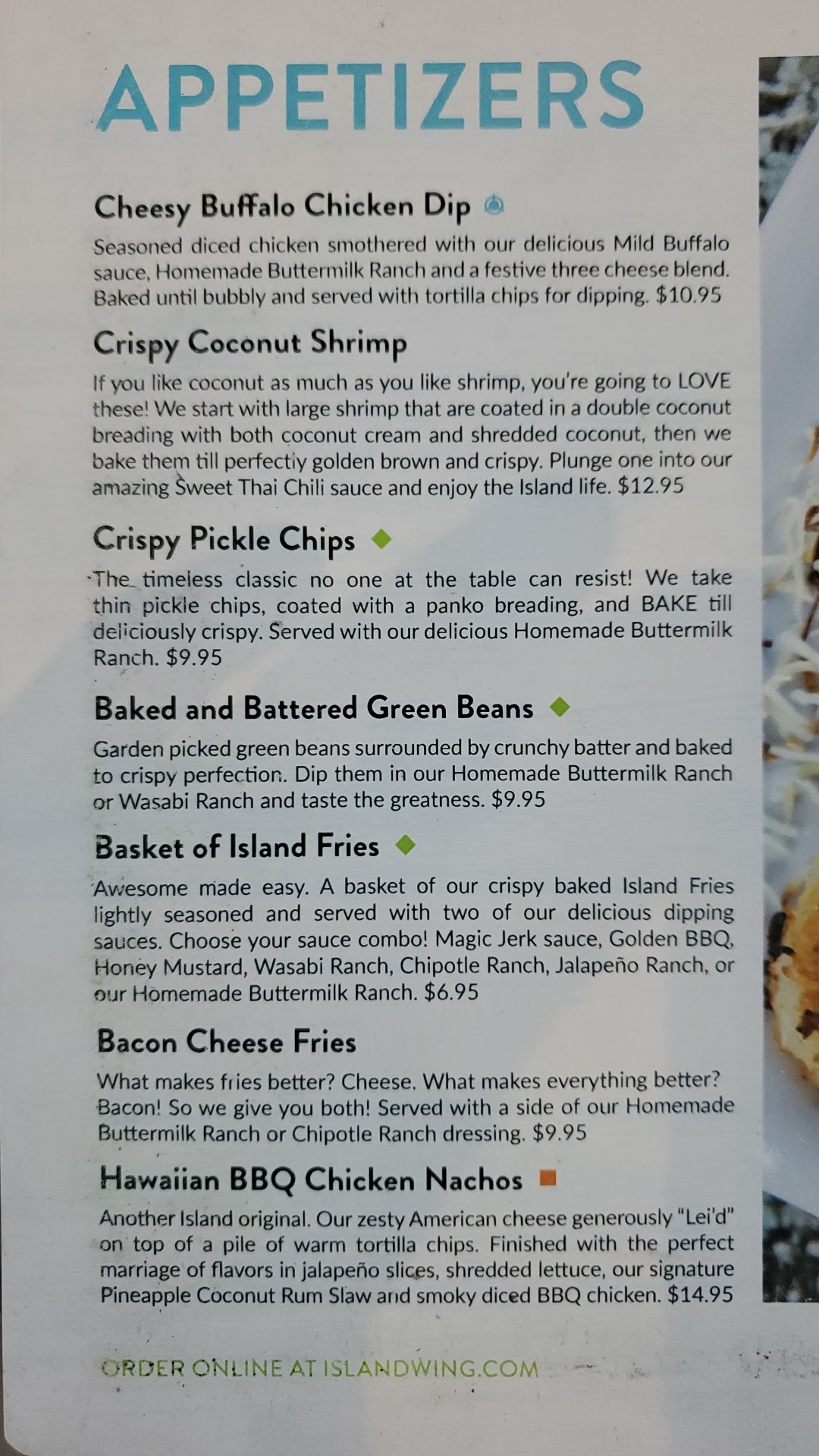 APPETIZERS

Cheesy Buffalo Chicken Dip

Seasoned diced chicken smothered with our delicious Mild Buffalo sauce, Homemade Buttermilk Ranch and a festive three cheese blend. Baked until bubbly and served with tortilla chips for dipping. $10.95

Crispy Coconut Shrimp

If you like coconut as much as you like shrimp, you're going to LOVE these! We start with large shrimp that are coated in a double coconut breading with both coconut cream and shredded coconut, then we bake them till perfectly golden brown and crispy. Plunge one into our amazing Sweet Thai Chili sauce and enjoy the Island life. $12.95

Crispy Pickle Chips

The timeless classic no one at the table can resist! We take thin pickle chips, coated with a panko breading, and BAKE till deliciously crispy. Served with our delicious Homemade Buttermilk Ranch. $9.95

Baked and Battered Green Beans

Garden picked green beans surrounded by crunchy batter and baked to crispy perfection. Dip them in our Homemade Buttermilk Ranch or Wasabi Ranch and taste the greatness. $9.95

Basket of Island Fries

Awesome made easy. A basket of our crispy baked Island Fries lightly seasoned and served with two of our delicious dipping sauces. Choose your sauce combo! Magic Jerk sauce, Golden BBQ, Honey Mustard, Wasabi Ranch, Chipotle Ranch, Jalapeño Ranch, or our Homemade Buttermilk Ranch. $6.95

Bacon Cheese Fries

What makes fries better? Cheese. What makes everything better? Bacon! So we give you both! Served with a side of our Homemade Buttermilk Ranch or Chipotle Ranch dressing. $9.95

Hawaiian BBQ Chicken Nachos

Another Island original. Our zesty American cheese generously "Lei'd" on top of a pile of warm tortilla chips. Finished with the perfect marriage of flavors in jalapeño slices, shredded lettuce, our signature Pineapple Coconut Rum Slaw and smoky diced BBQ chicken. $14.95

ORDER ONLINE AT ISLANDWING.COM